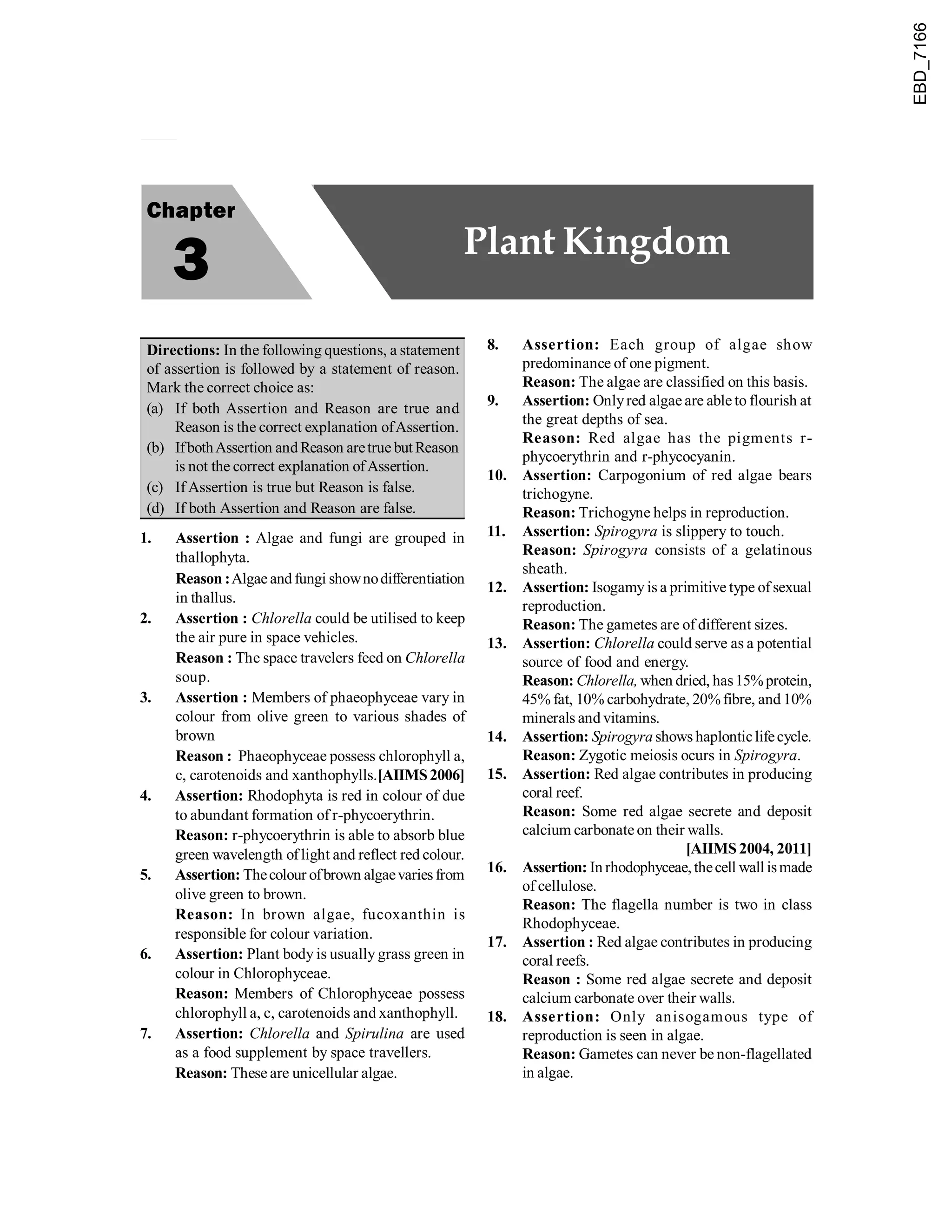 EBD_7166

Chapter
3

Plant Kingdom

Directions: In the following questions, a statement of assertion is followed by a statement of reason. Mark the correct choice as:
(a) If both Assertion and Reason are true and Reason is the correct explanation of Assertion.
(b) If both Assertion and Reason are true but Reason is not the correct explanation of Assertion.
(c) If Assertion is true but Reason is false.
(d) If both Assertion and Reason are false.

1. Assertion : Algae and fungi are grouped in thallophyta.
Reason : Algae and fungi show no differentiation in thallus.
2. Assertion : Chlorella could be utilised to keep the air pure in space vehicles.
Reason : The space travelers feed on Chlorella soup.
3. Assertion : Members of phaeophyceae vary in colour from olive green to various shades of brown
Reason : Phaeophyceae possess chlorophyll a, c, carotenoids and xanthophylls. [AIIMS 2006]
4. Assertion: Rhodophyta is red in colour of due to abundant formation of r-phycoerythrin.
Reason: r-phycoerythrin is able to absorb blue green wavelength of light and reflect red colour.
5. Assertion: The colour of brown algae varies from olive green to brown.
Reason: In brown algae, fucoxanthin is responsible for colour variation.
6. Assertion: Plant body is usually grass green in colour in Chlorophyceae.
Reason: Members of Chlorophyceae possess chlorophyll a, c, carotenoids and xanthophyll.
7. Assertion: Chlorella and Spirulina are used as a food supplement by space travellers.
Reason: These are unicellular algae.
8. Assertion: Each group of algae show predominance of one pigment.
Reason: The algae are classified on this basis.
9. Assertion: Only red algae are able to flourish at the great depths of sea.
Reason: Red algae has the pigments r-phycoerythrin and r-phycocyanin.
10. Assertion: Carpogonium of red algae bears trichogyne.
Reason: Trichogyne helps in reproduction.
11. Assertion: Spirogyra is slippery to touch.
Reason: Spirogyra consists of a gelatinous sheath.
12. Assertion: Isogamy is a primitive type of sexual reproduction.
Reason: The gametes are of different sizes.
13. Assertion: Chlorella could serve as a potential source of food and energy.
Reason: Chlorella, when dried, has 15% protein, 45% fat, 10% carbohydrate, 20% fibre, and 10% minerals and vitamins.
14. Assertion: Spirogyra shows haplontic life cycle.
Reason: Zygotic meiosis ocurs in Spirogyra.
15. Assertion: Red algae contributes in producing coral reef.
Reason: Some red algae secrete and deposit calcium carbonate on their walls.
[AIIMS 2004, 2011]
16. Assertion: In rhodophyceae, the cell wall is made of cellulose.
Reason: The flagella number is two in class Rhodophyceae.
17. Assertion : Red algae contributes in producing coral reefs.
Reason : Some red algae secrete and deposit calcium carbonate over their walls.
18. Assertion: Only anisogamous type of reproduction is seen in algae.
Reason: Gametes can never be non-flagellated in algae.